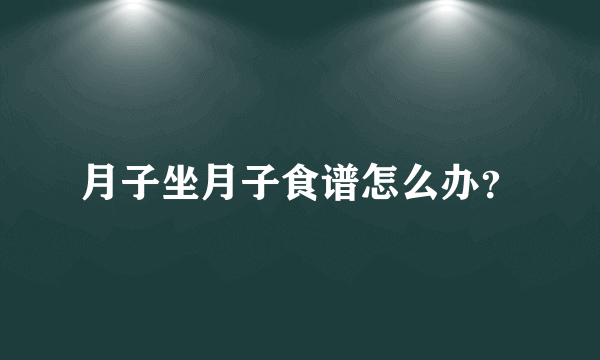 月子坐月子食谱怎么办？